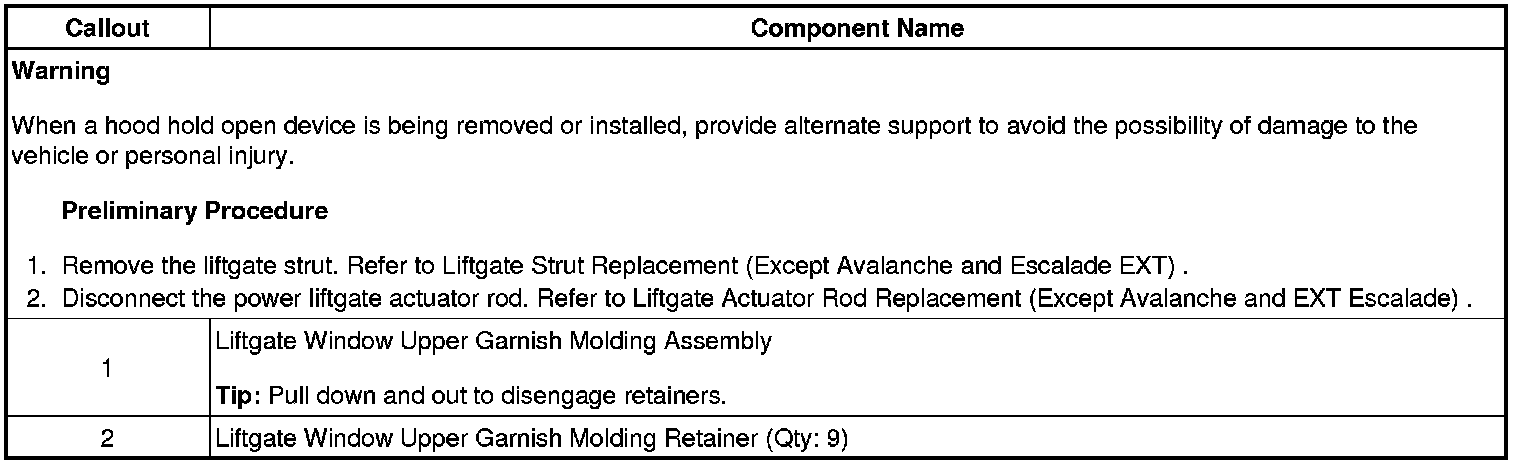 | Callout | Component Name |
|---|---|
| Warning When a hood hold open device is being removed or installed, provide alternate support to avoid the possibility of damage to the vehicle or personal injury. Preliminary Procedure 1. Remove the liftgate strut. Refer to Liftgate Strut Replacement (Except Avalanche and Escalade EXT) . 2. Disconnect the power liftgate actuator rod. Refer to Liftgate Actuator Rod Replacement (Except Avalanche and EXT Escalade) . | |
| 1 | Liftgate Window Upper Garnish Molding Assembly Tip: Pull down and out to disengage retainers. |
| 2 | Liftgate Window Upper Garnish Molding Retainer (Qty: 9) |